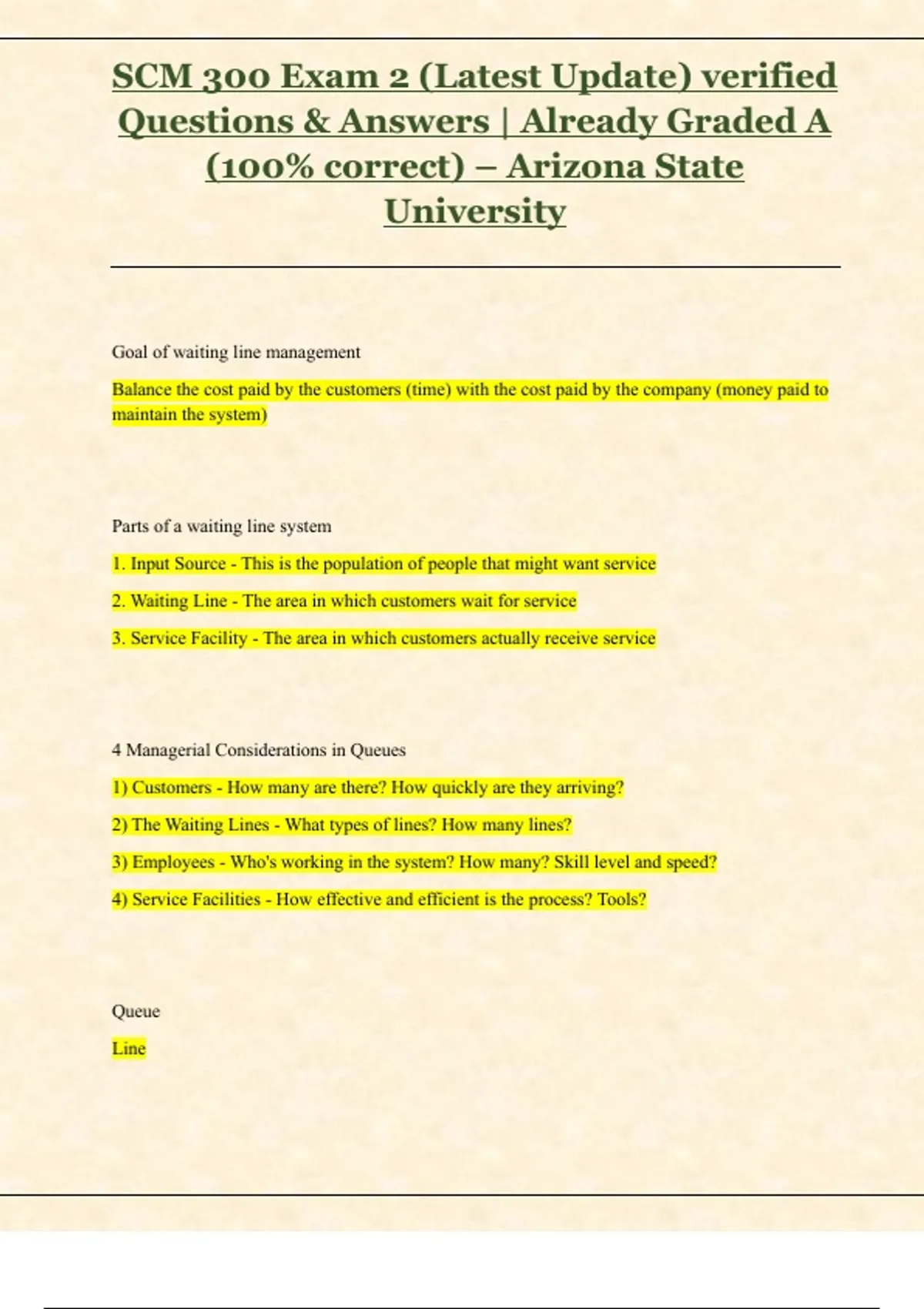 SCM 300 Exam 2 (Latest Update) verified Questions & Answers | Already Graded A (100% correct) – Arizona State University

Goal of waiting line management

Balance the cost paid by the customers (time) with the cost paid by the company (money paid to maintain the system)

Parts of a waiting line system

1. Input Source - This is the population of people that might want service

2. Waiting Line - The area in which customers wait for service

3. Service Facility - The area in which customers actually receive service

4 Managerial Considerations in Queues

1) Customers - How many are there? How quickly are they arriving?

2) The Waiting Lines - What types of lines? How many lines?

3) Employees - Who's working in the system? How many? Skill level and speed?

4) Service Facilities - How effective and efficient is the process? Tools?

Queue

Line